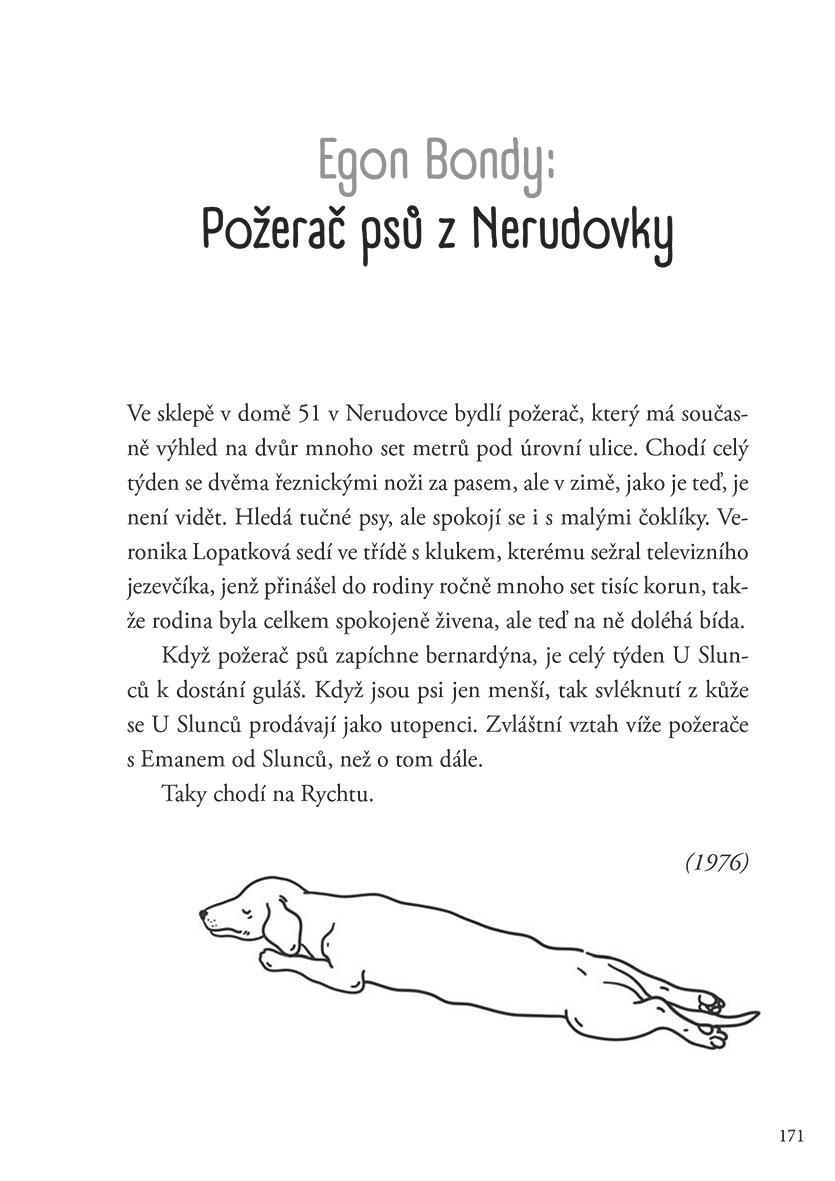 Egon Bondy:
Požerač psů z Nerudovky

Ve sklepě v domě 51 v Nerudovce bydlí požerač, který má současně výhled na dvůr mnoho set metrů pod úrovní ulice. Chodí celý týden se dvěma řeznickými noži za pasem, ale v zimě, jako je teď, je není vidět. Hledá tučné psy, ale spokojí se i s malými čoklíky. Veronika Lopatková sedí ve třídě s klukem, kterému sežral televizního jezevčíka, jenž přinášel do rodiny ročně mnoho set tisíc korun, takže rodina byla celkem spokojeně živena, ale teď na ně doléhá bída.

Když požerač psů zapíchne bernardýna, je celý týden U Slunců k dostání guláš. Když jsou psi jen menší, tak svléknutí z kůže se U Slunců prodávají jako utopenci. Zvláštní vztah víže požerače s Emanem od Slunců, než o tom dále.

Taky chodí na Rychtu.

(1976)

171